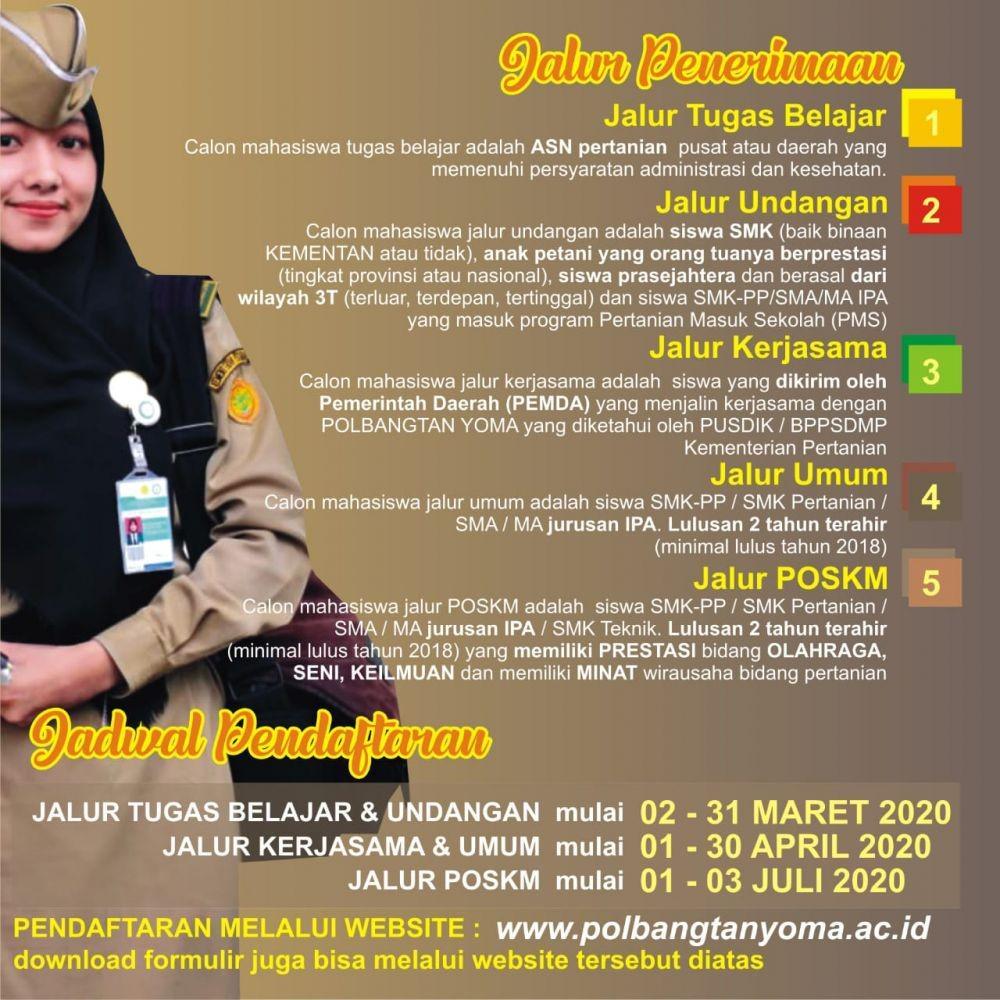 Jalur Penerimaan

Jalur Tugas Belajar
1
Calon mahasiswa tugas belajar adalah ASN pertanian pusat atau daerah yang memenuhi persyaratan administrasi dan kesehatan.

Jalur Undangan
2
Calon mahasiswa jalur undangan adalah siswa SMK (baik binaan KEMENTAN atau tidak), anak petani yang orang tuanya berprestasi (tingkat provinsi atau nasional), siswa prasejahtera dan berasal dari wilayah 3T (terluar, terdepan, tertinggal) dan siswa SMK-PP/SMA/MA IPA yang masuk program Pertanian Masuk Sekolah (PMS)

Jalur Kerjasama
3
Calon mahasiswa jalur kerjasama adalah siswa yang dikirim oleh Pemerintah Daerah (PEMDA) yang menjalin kerjasama dengan POLBANGTAN YOMA yang diketahui oleh PUSDIK / BPPSDMP Kementerian Pertanian

Jalur Umum
4
Calon mahasiswa jalur umum adalah siswa SMK-PP / SMK Pertanian / SMA / MA jurusan IPA. Lulusan 2 tahun terahir (minimal lulus tahun 2018)

Jalur POSKM
5
Calon mahasiswa jalur POSKM adalah siswa SMK-PP / SMK Pertanian / SMA / MA jurusan IPA / SMK Teknik. Lulusan 2 tahun terahir (minimal lulus tahun 2018) yang memiliki PRESTASI bidang OLAHRAGA, SENI, KEILMUAN dan memiliki MINAT wirausaha bidang pertanian

Jadwal Pendaftaran

JALUR TUGAS BELAJAR & UNDANGAN mulai 02 - 31 MARET 2020
JALUR KERJASAMA & UMUM mulai 01 - 30 APRIL 2020
JALUR POSKM mulai 01 - 03 JULI 2020

PENDAFTARAN MELALUI WEBSITE : www.polbangtanyoma.ac.id
download formulir juga bisa melalui website tersebut diatas